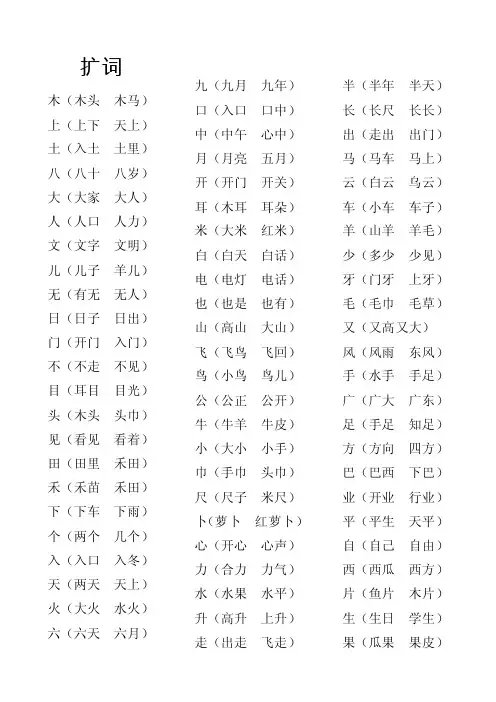 扩词

木（木头　木马）
上（上下　天上）
土（入土　土里）
八（八十　八岁）
大（大家　大人）
人（人口　人力）
文（文字　文明）
儿（儿子　羊儿）
无（有无　无人）
日（日子　日出）
门（开门　入门）
不（不走　不见）
目（耳目　目光）
头（木头　头巾）
见（看见　看着）
田（田里　禾田）
禾（禾苗　禾田）
下（下车　下雨）
个（两个　几个）
入（入口　入冬）
天（两天　天上）
火（大火　水火）
六（六天　六月）

九（九月　九年）
口（入口　口中）
中（中午　心中）
月（月亮　五月）
开（开门　开关）
耳（木耳　耳朵）
米（大米　红米）
白（白天　白话）
电（电灯　电话）
也（也是　也有）
山（高山　大山）
飞（飞鸟　飞回）
鸟（小鸟　鸟儿）
公（公正　公开）
牛（牛羊　牛皮）
小（大小　小手）
巾（手巾　头巾）
尺（尺子　米尺）
卜（萝卜　红萝卜）
心（开心　心声）
力（合力　力气）
水（水果　水平）
升（高升　上升）
走（出走　飞走）

半（半年　半天）
长（长尺　长长）
出（走出　出门）
马（马车　马上）
云（白云　乌云）
车（小车　车子）
羊（山羊　羊毛）
少（多少　少见）
牙（门牙　上牙）
毛（毛巾　毛草）
又（又高又大）
风（风雨　东风）
手（水手　手足）
广（广大　广东）
足（手足　知足）
方（方向　四方）
巴（巴西　下巴）
业（开业　行业）
平（平生　天平）
自（自己　自由）
西（西瓜　西方）
片（鱼片　木片）
生（生日　学生）
果（瓜果　果皮）